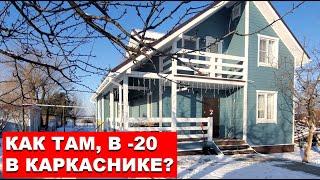 КАК ТАМ, В -20
В КАРКАСНИКЕ?